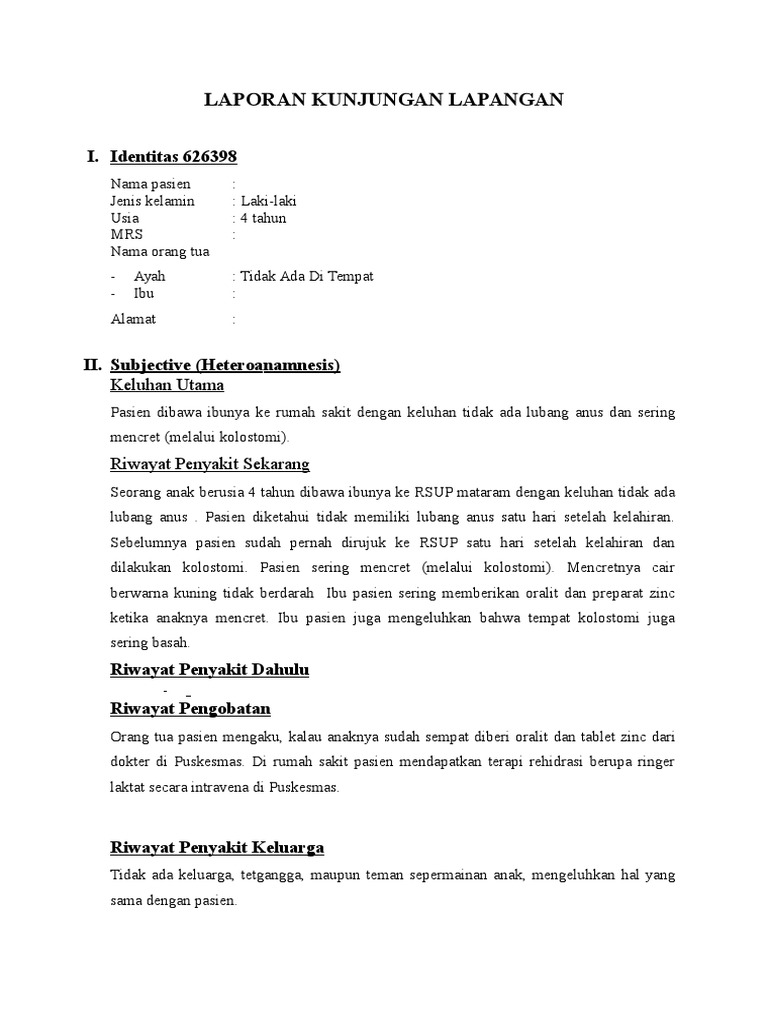 LAPORAN KUNJUNGAN LAPANGAN

I. Identitas 626398

Nama pasien :
Jenis kelamin : Laki-laki
Usia : 4 tahun
MRS :
Nama orang tua
- Ayah : Tidak Ada Di Tempat
- Ibu :

Alamat :

II. Subjective (Heteroanamnesis)
Keluhan Utama

Pasien dibawa ibunya ke rumah sakit dengan keluhan tidak ada lubang anus dan sering mencret (melalui kolostomi).

Riwayat Penyakit Sekarang

Seorang anak berusia 4 tahun dibawa ibunya ke RSUP mataram dengan keluhan tidak ada lubang anus . Pasien diketahui tidak memiliki lubang anus satu hari setelah kelahiran. Sebelumnya pasien sudah pernah dirujuk ke RSUP satu hari setelah kelahiran dan dilakukan kolostomi. Pasien sering mencret (melalui kolostomi). Mencretnya cair berwarna kuning tidak berdarah Ibu pasien sering memberikan oralit dan preparat zinc ketika anaknya mencret. Ibu pasien juga mengeluhkan bahwa tempat kolostomi juga sering basah.

Riwayat Penyakit Dahulu

- -

Riwayat Pengobatan

Orang tua pasien mengaku, kalau anaknya sudah sempat diberi oralit dan tablet zinc dari dokter di Puskesmas. Di rumah sakit pasien mendapatkan terapi rehidrasi berupa ringer laktat secara intravena di Puskesmas.

Riwayat Penyakit Keluarga

Tidak ada keluarga, tetgangga, maupun teman sepermainan anak, mengeluhkan hal yang sama dengan pasien.